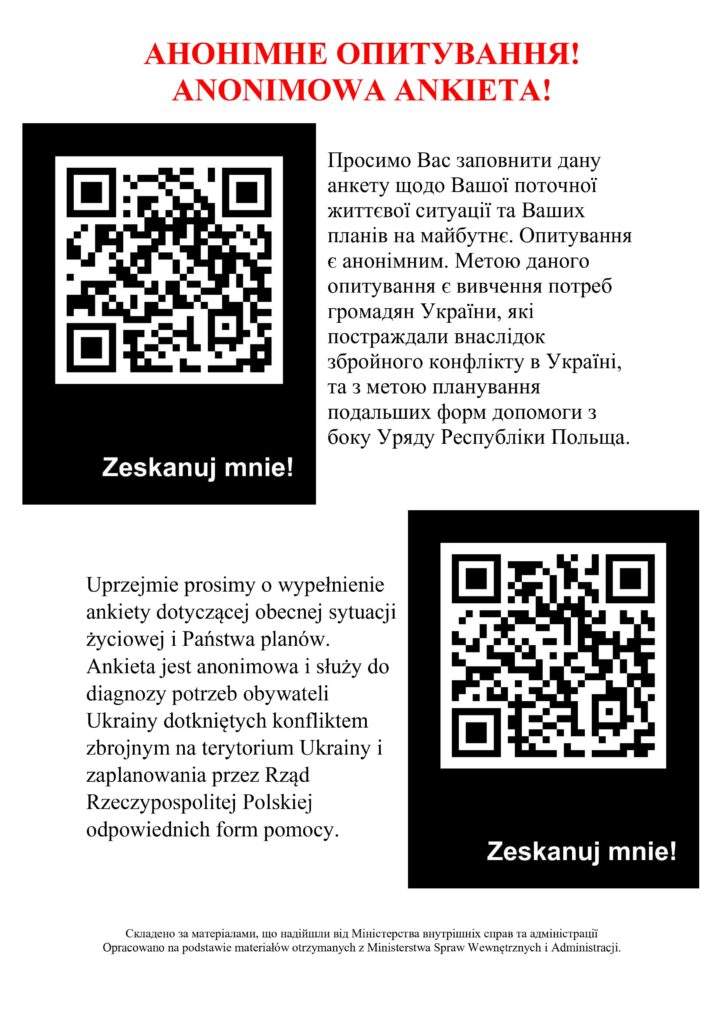 АНОНІМНЕ ОПИТУВАННЯ!
ANONIMOWA ANKIETA!

Zeskanuj mnie!

Просимо Вас заповнити дану анкету щодо Вашої поточної життєвої ситуації та Ваших планів на майбутнє. Опитування є анонімним. Метою даного опитування є вивчення потреб громадян України, які постраждали внаслідок збройного конфлікту в Україні, та з метою планування подальших форм допомоги з боку Уряду Республіки Польща.

Uprzejmie prosimy o wypełnienie ankiety dotyczącej obecnej sytuacji życiowej i Państwa planów. Ankieta jest anonimowa i służy do diagnozy potrzeb obywateli Ukrainy dotkniętych konfliktem zbrojnym na terytorium Ukrainy i zaplanowania przez Rząd Rzeczypospolitej Polskiej odpowiednich form pomocy.

Zeskanuj mnie!

Складено за матеріалами, що надійшли від Міністерства внутрішніх справ та адміністрації
Opracowano na podstawie materiałów otrzymanych z Ministerstwa Spraw Wewnętrznych i Administracji.